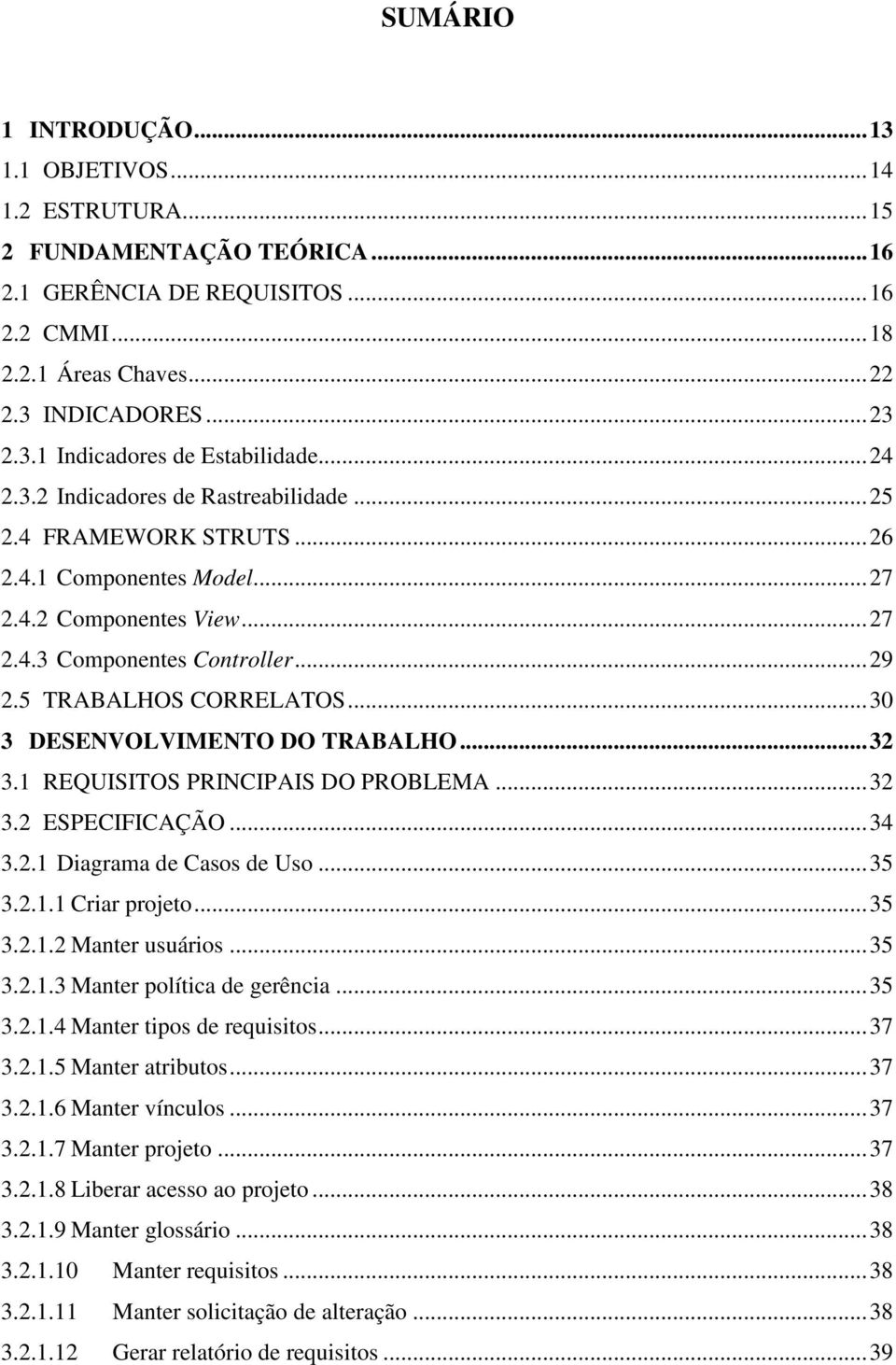 SUMÁRIO

1 INTRODUÇÃO...13
1.1 OBJETIVOS...14
1.2 ESTRUTURA...15
2 FUNDAMENTAÇÃO TEÓRICA...16
2.1 GERÊNCIA DE REQUISITOS...16
2.2 CMMI...18
2.2.1 Áreas Chaves...22
2.3 INDICADORES...23
2.3.1 Indicadores de Estabilidade...24
2.3.2 Indicadores de Rastreabilidade...25
2.4 FRAMEWORK STRUTS...26
2.4.1 Componentes Model...27
2.4.2 Componentes View...27
2.4.3 Componentes Controller...29
2.5 TRABALHOS CORRELATOS...30
3 DESENVOLVIMENTO DO TRABALHO...32
3.1 REQUISITOS PRINCIPAIS DO PROBLEMA...32
3.2 ESPECIFICAÇÃO...34
3.2.1 Diagrama de Casos de Uso...35
3.2.1.1 Criar projeto...35
3.2.1.2 Manter usuários...35
3.2.1.3 Manter política de gerência...35
3.2.1.4 Manter tipos de requisitos...37
3.2.1.5 Manter atributos...37
3.2.1.6 Manter vínculos...37
3.2.1.7 Manter projeto...37
3.2.1.8 Liberar acesso ao projeto...38
3.2.1.9 Manter glossário...38
3.2.1.10 Manter requisitos...38
3.2.1.11 Manter solicitação de alteração...38
3.2.1.12 Gerar relatório de requisitos...39